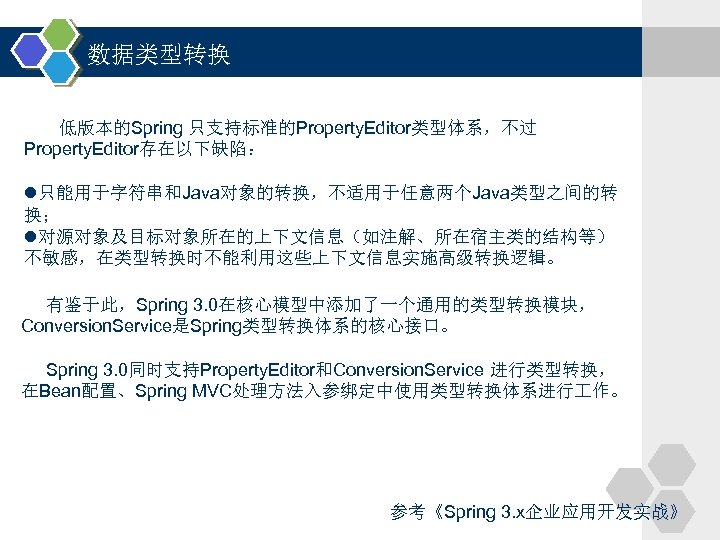 数据类型转换

低版本的Spring 只支持标准的PropertyEditor类型体系，不过PropertyEditor存在以下缺陷：

●只能用于字符串和Java对象的转换，不适用于任意两个Java类型之间的转换；
●对源对象及目标对象所在的上下文信息（如注解、所在宿主类的结构等）不敏感，在类型转换时不能利用这些上下文信息实施高级转换逻辑。

有鉴于此，Spring 3.0在核心模型中添加了一个通用的类型转换模块，ConversionService是Spring类型转换体系的核心接口。

Spring 3.0同时支持PropertyEditor和ConversionService 进行类型转换，在Bean配置、Spring MVC处理方法入参绑定中使用类型转换体系进行工作。

参考《Spring 3.x企业应用开发实战》